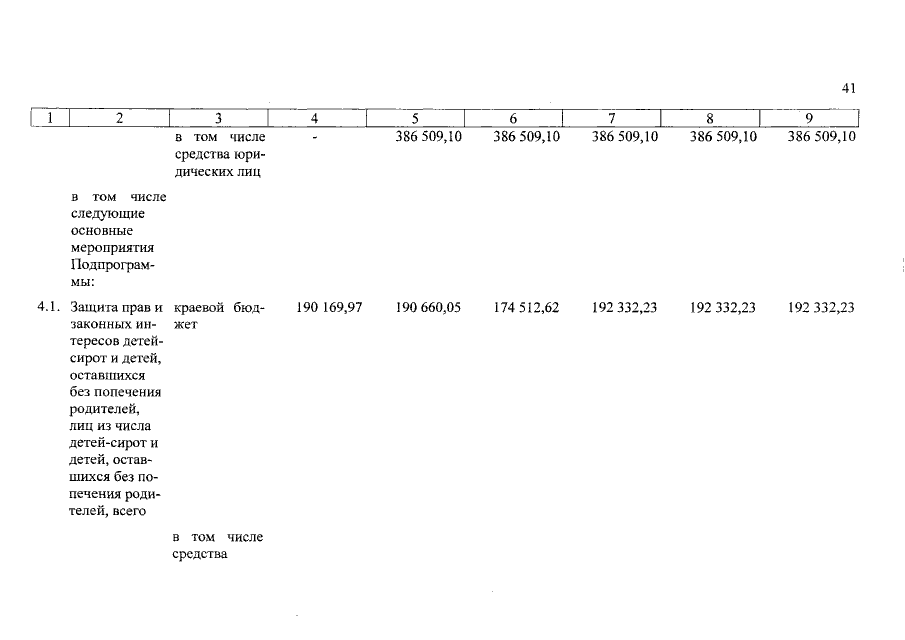 41

| 1 | 2 | 3 | 4 | 5 | 6 | 7 | 8 | 9 |
|---|---|---|---|---|---|---|---|---|
| | | в том числе средства юридических лиц | - | 386 509,10 | 386 509,10 | 386 509,10 | 386 509,10 | 386 509,10 |
| | в том числе следующие основные мероприятия Подпрограммы: | | | | | | | |
| 4.1. | Защита прав и законных интересов детей-сирот и детей, оставшихся без попечения родителей, лиц из числа детей-сирот и детей, оставшихся без попечения родителей, всего | краевой бюджет | 190 169,97 | 190 660,05 | 174 512,62 | 192 332,23 | 192 332,23 | 192 332,23 |
| | | в том числе средства | | | | | | |